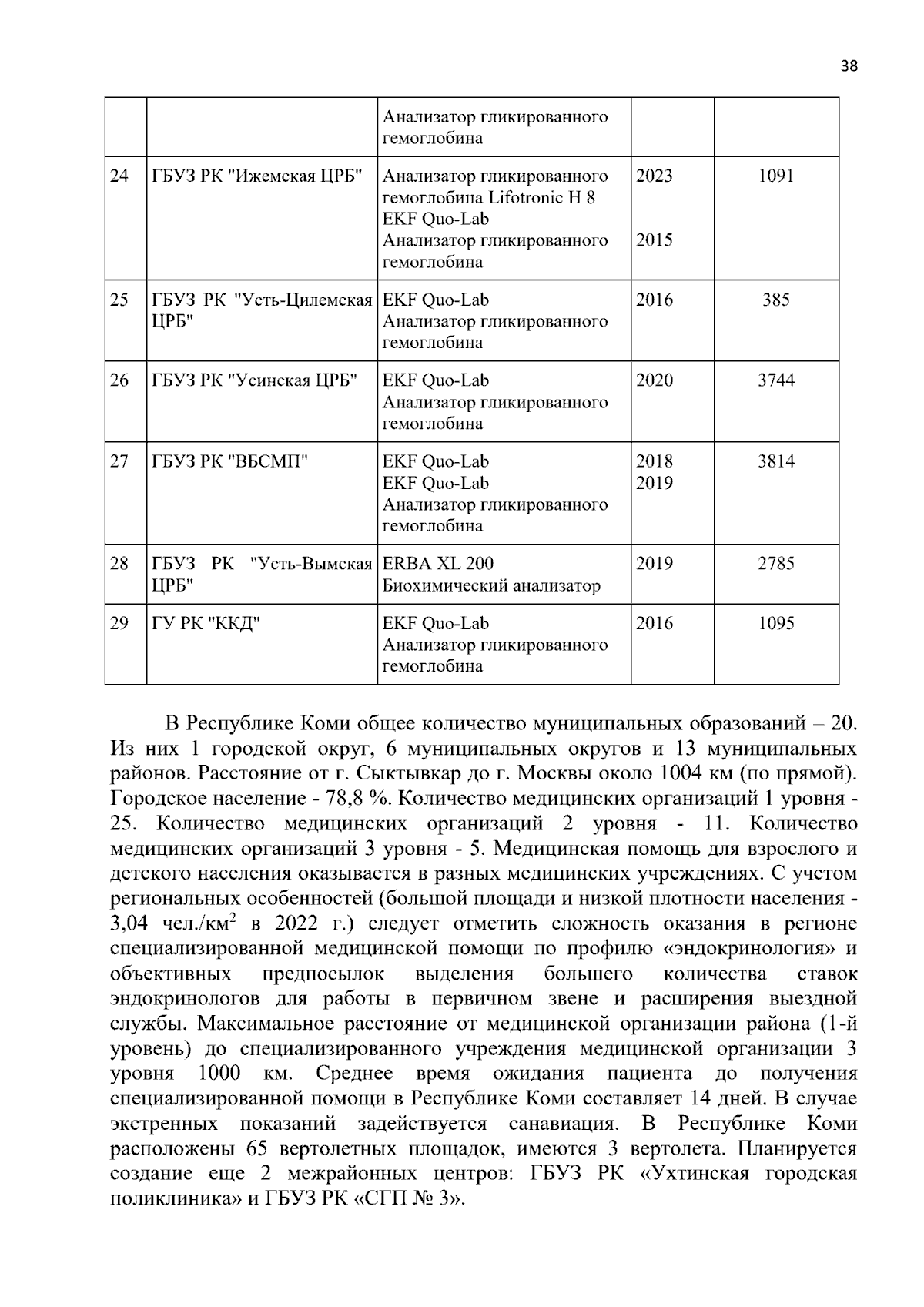 38

|  |  | Анализатор гликированного гемоглобина |  |  |
|---|---|---|---|---|
| 24 | ГБУЗ РК "Ижемская ЦРБ" | Анализатор гликированного гемоглобина Lifotronic H 8 EKF Quo-Lab Анализатор гликированного гемоглобина | 2023 2015 | 1091 |
| 25 | ГБУЗ РК "Усть-Цилемская ЦРБ" | EKF Quo-Lab Анализатор гликированного гемоглобина | 2016 | 385 |
| 26 | ГБУЗ РК "Усинская ЦРБ" | EKF Quo-Lab Анализатор гликированного гемоглобина | 2020 | 3744 |
| 27 | ГБУЗ РК "ВБСМП" | EKF Quo-Lab EKF Quo-Lab Анализатор гликированного гемоглобина | 2018 2019 | 3814 |
| 28 | ГБУЗ РК "Усть-Вымская ЦРБ" | ERBA XL 200 Биохимический анализатор | 2019 | 2785 |
| 29 | ГУ РК "ККД" | EKF Quo-Lab Анализатор гликированного гемоглобина | 2016 | 1095 |

В Республике Коми общее количество муниципальных образований – 20. Из них 1 городской округ, 6 муниципальных округов и 13 муниципальных районов. Расстояние от г. Сыктывкар до г. Москвы около 1004 км (по прямой). Городское население - 78,8 %. Количество медицинских организаций 1 уровня - 25. Количество медицинских организаций 2 уровня - 11. Количество медицинских организаций 3 уровня - 5. Медицинская помощь для взрослого и детского населения оказывается в разных медицинских учреждениях. С учетом региональных особенностей (большой площади и низкой плотности населения - 3,04 чел./$км^2$ в 2022 г.) следует отметить сложность оказания в регионе специализированной медицинской помощи по профилю «эндокринология» и объективных предпосылок выделения большего количества ставок эндокринологов для работы в первичном звене и расширения выездной службы. Максимальное расстояние от медицинской организации района (1-й уровень) до специализированного учреждения медицинской организации 3 уровня 1000 км. Среднее время ожидания пациента до получения специализированной помощи в Республике Коми составляет 14 дней. В случае экстренных показаний задействуется санавиация. В Республике Коми расположены 65 вертолетных площадок, имеются 3 вертолета. Планируется создание еще 2 межрайонных центров: ГБУЗ РК «Ухтинская городская поликлиника» и ГБУЗ РК «СГП № 3».